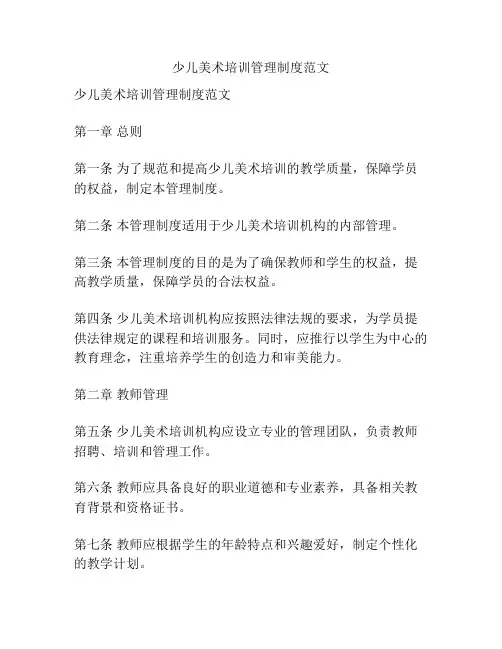 少儿美术培训管理制度范文

少儿美术培训管理制度范文

第一章 总则

第一条 为了规范和提高少儿美术培训的教学质量，保障学员的权益，制定本管理制度。

第二条 本管理制度适用于少儿美术培训机构的内部管理。

第三条 本管理制度的目的是为了确保教师和学生的权益，提高教学质量，保障学员的合法权益。

第四条 少儿美术培训机构应按照法律法规的要求，为学员提供法律规定的课程和培训服务。同时，应推行以学生为中心的教育理念，注重培养学生的创造力和审美能力。

第二章 教师管理

第五条 少儿美术培训机构应设立专业的管理团队，负责教师招聘、培训和管理工作。

第六条 教师应具备良好的职业道德和专业素养，具备相关教育背景和资格证书。

第七条 教师应根据学生的年龄特点和兴趣爱好，制定个性化的教学计划。